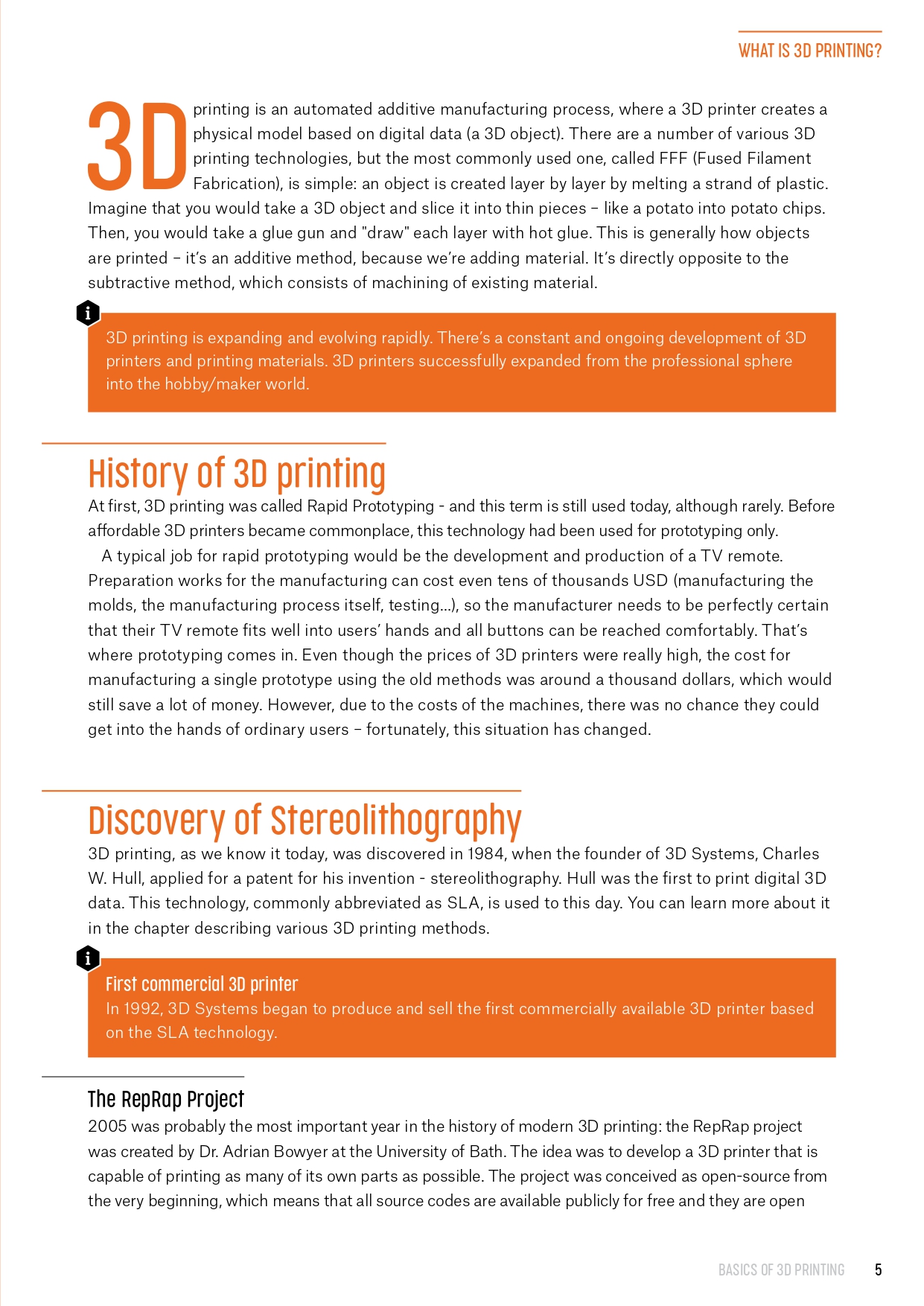 WHAT IS 3D PRINTING?

3D printing is an automated additive manufacturing process, where a 3D printer creates a physical model based on digital data (a 3D object). There are a number of various 3D printing technologies, but the most commonly used one, called FFF (Fused Filament Fabrication), is simple: an object is created layer by layer by melting a strand of plastic. Imagine that you would take a 3D object and slice it into thin pieces – like a potato into potato chips. Then, you would take a glue gun and "draw" each layer with hot glue. This is generally how objects are printed – it's an additive method, because we're adding material. It's directly opposite to the subtractive method, which consists of machining of existing material.

i

3D printing is expanding and evolving rapidly. There's a constant and ongoing development of 3D printers and printing materials. 3D printers successfully expanded from the professional sphere into the hobby/maker world.

History of 3D printing

At first, 3D printing was called Rapid Prototyping - and this term is still used today, although rarely. Before affordable 3D printers became commonplace, this technology had been used for prototyping only.

A typical job for rapid prototyping would be the development and production of a TV remote. Preparation works for the manufacturing can cost even tens of thousands USD (manufacturing the molds, the manufacturing process itself, testing...), so the manufacturer needs to be perfectly certain that their TV remote fits well into users' hands and all buttons can be reached comfortably. That's where prototyping comes in. Even though the prices of 3D printers were really high, the cost for manufacturing a single prototype using the old methods was around a thousand dollars, which would still save a lot of money. However, due to the costs of the machines, there was no chance they could get into the hands of ordinary users – fortunately, this situation has changed.

Discovery of Stereolithography

3D printing, as we know it today, was discovered in 1984, when the founder of 3D Systems, Charles W. Hull, applied for a patent for his invention - stereolithography. Hull was the first to print digital 3D data. This technology, commonly abbreviated as SLA, is used to this day. You can learn more about it in the chapter describing various 3D printing methods.

i

First commercial 3D printer
In 1992, 3D Systems began to produce and sell the first commercially available 3D printer based on the SLA technology.

The RepRap Project

2005 was probably the most important year in the history of modern 3D printing: the RepRap project was created by Dr. Adrian Bowyer at the University of Bath. The idea was to develop a 3D printer that is capable of printing as many of its own parts as possible. The project was conceived as open-source from the very beginning, which means that all source codes are available publicly for free and they are open

BASICS OF 3D PRINTING 5